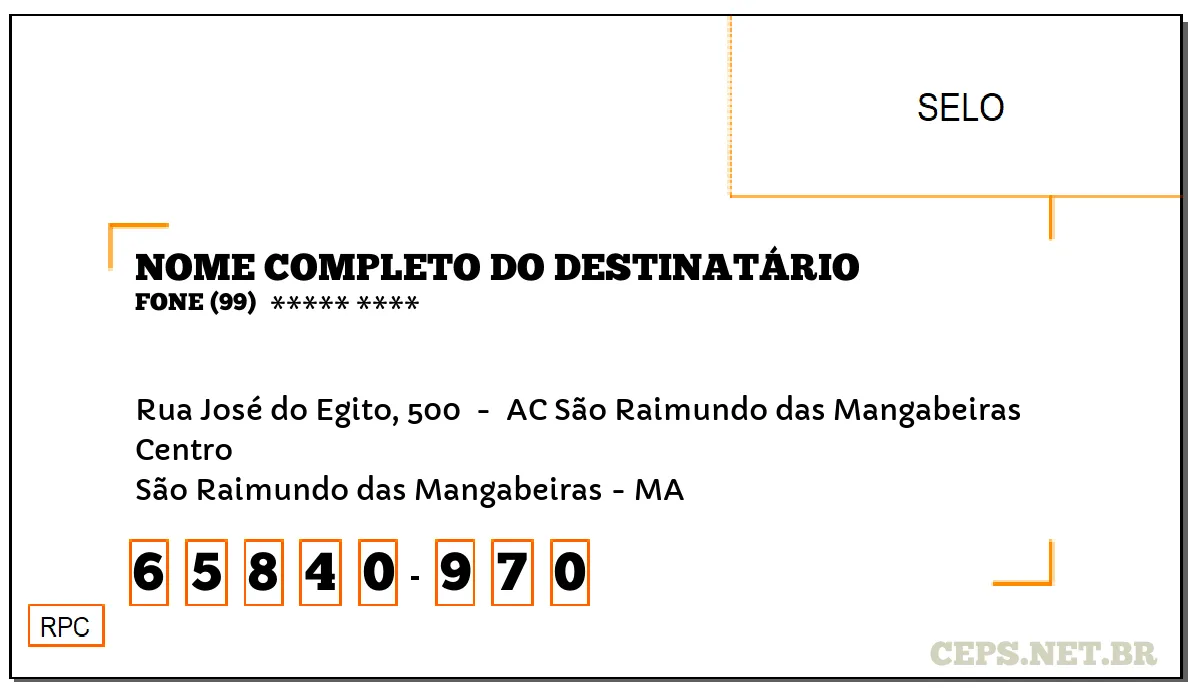 SELO

NOME COMPLETO DO DESTINATÁRIO
FONE (99) ***** ****

Rua José do Egito, 500 - AC São Raimundo das Mangabeiras
Centro
São Raimundo das Mangabeiras - MA

6 5 8 4 0 - 9 7 0

RPC

CEPS.NET.BR